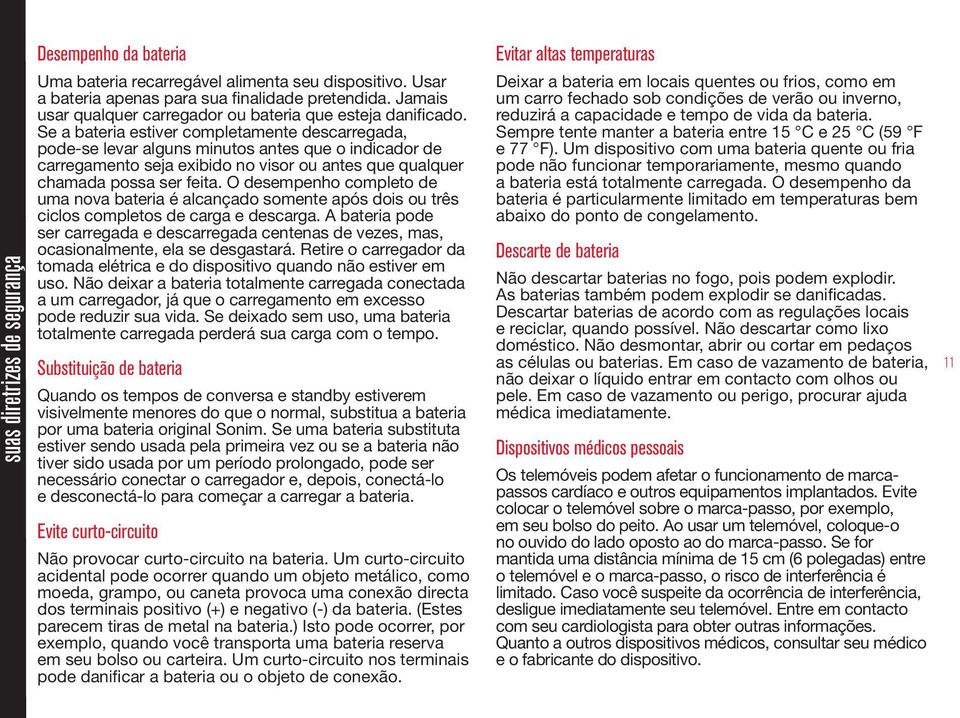 suas diretrizes de segurança

Desempenho da bateria

Uma bateria recarregável alimenta seu dispositivo. Usar a bateria apenas para sua finalidade pretendida. Jamais usar qualquer carregador ou bateria que esteja danificado. Se a bateria estiver completamente descarregada, pode-se levar alguns minutos antes que o indicador de carregamento seja exibido no visor ou antes que qualquer chamada possa ser feita. O desempenho completo de uma nova bateria é alcançado somente após dois ou três ciclos completos de carga e descarga. A bateria pode ser carregada e descarregada centenas de vezes, mas, ocasionalmente, ela se desgastará. Retire o carregador da tomada elétrica e do dispositivo quando não estiver em uso. Não deixar a bateria totalmente carregada conectada a um carregador, já que o carregamento em excesso pode reduzir sua vida. Se deixado sem uso, uma bateria totalmente carregada perderá sua carga com o tempo.

Substituição de bateria

Quando os tempos de conversa e standby estiverem visivelmente menores do que o normal, substitua a bateria por uma bateria original Sonim. Se uma bateria substituta estiver sendo usada pela primeira vez ou se a bateria não tiver sido usada por um período prolongado, pode ser necessário conectar o carregador e, depois, conectá-lo e desconectá-lo para começar a carregar a bateria.

Evite curto-circuito

Não provocar curto-circuito na bateria. Um curto-circuito acidental pode ocorrer quando um objeto metálico, como moeda, grampo, ou caneta provoca uma conexão directa dos terminais positivo (+) e negativo (-) da bateria. (Estes parecem tiras de metal na bateria.) Isto pode ocorrer, por exemplo, quando você transporta uma bateria reserva em seu bolso ou carteira. Um curto-circuito nos terminais pode danificar a bateria ou o objeto de conexão.

Evitar altas temperaturas

Deixar a bateria em locais quentes ou frios, como em um carro fechado sob condições de verão ou inverno, reduzirá a capacidade e tempo de vida da bateria. Sempre tente manter a bateria entre 15 °C e 25 °C (59 °F e 77 °F). Um dispositivo com uma bateria quente ou fria pode não funcionar temporariamente, mesmo quando a bateria está totalmente carregada. O desempenho da bateria é particularmente limitado em temperaturas bem abaixo do ponto de congelamento.

Descarte de bateria

Não descartar baterias no fogo, pois podem explodir. As baterias também podem explodir se danificadas. Descartar baterias de acordo com as regulações locais e reciclar, quando possível. Não descartar como lixo doméstico. Não desmontar, abrir ou cortar em pedaços as células ou baterias. Em caso de vazamento de bateria, não deixar o líquido entrar em contacto com olhos ou pele. Em caso de vazamento ou perigo, procurar ajuda médica imediatamente.

Dispositivos médicos pessoais

Os telemóveis podem afetar o funcionamento de marca-passos cardíaco e outros equipamentos implantados. Evite colocar o telemóvel sobre o marca-passo, por exemplo, em seu bolso do peito. Ao usar um telemóvel, coloque-o no ouvido do lado oposto ao do marca-passo. Se for mantida uma distância mínima de 15 cm (6 polegadas) entre o telemóvel e o marca-passo, o risco de interferência é limitado. Caso você suspeite da ocorrência de interferência, desligue imediatamente seu telemóvel. Entre em contacto com seu cardiologista para obter outras informações. Quanto a outros dispositivos médicos, consultar seu médico e o fabricante do dispositivo.

11